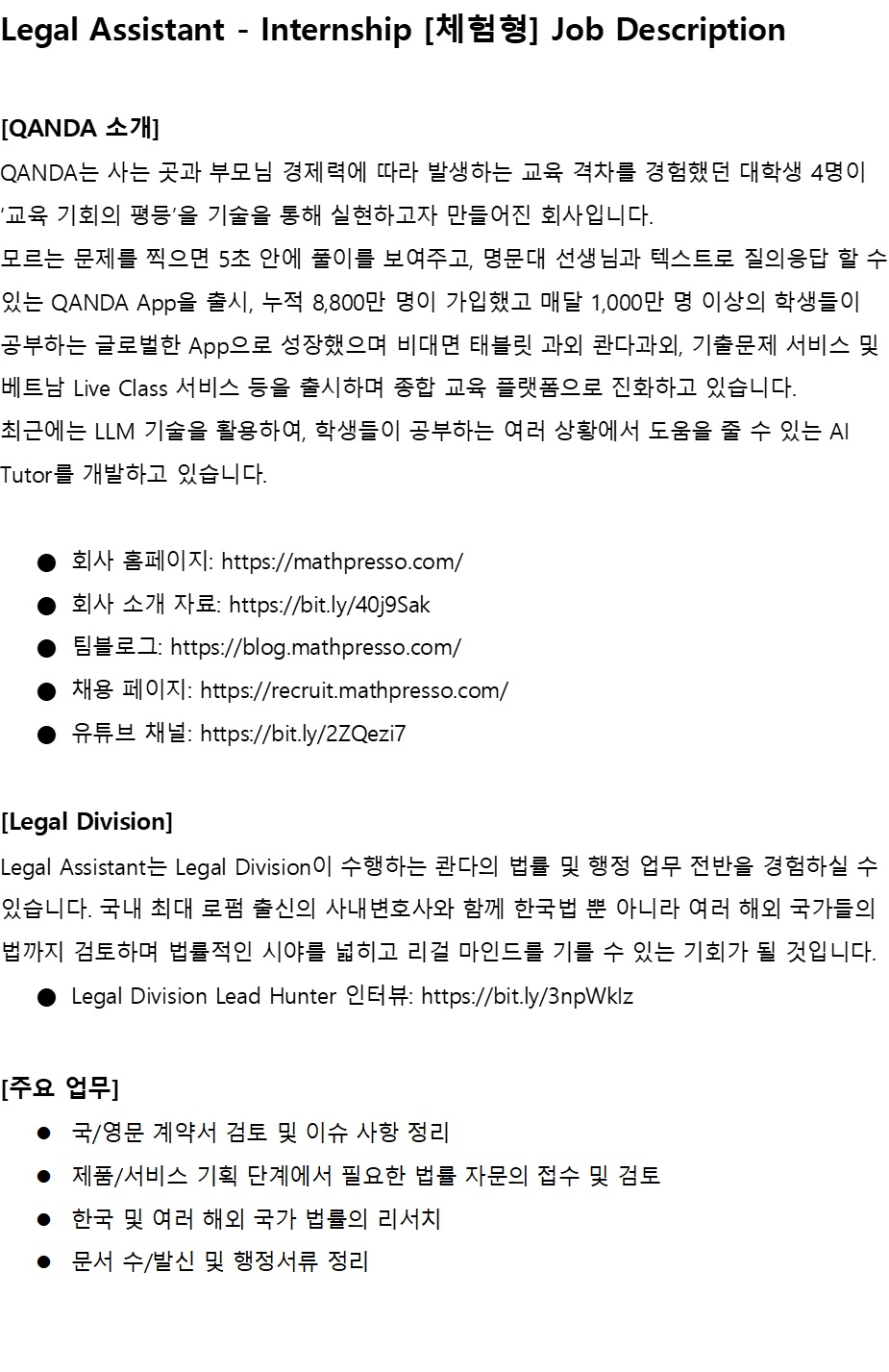 Legal Assistant - Internship [체험형] Job Description

[QANDA 소개]

QANDA는 사는 곳과 부모님 경제력에 따라 발생하는 교육 격차를 경험했던 대학생 4명이 '교육 기회의 평등'을 기술을 통해 실현하고자 만들어진 회사입니다.

모르는 문제를 찍으면 5초 안에 풀이를 보여주고, 명문대 선생님과 텍스트로 질의응답 할 수 있는 QANDA App을 출시, 누적 8,800만 명이 가입했고 매달 1,000만 명 이상의 학생들이 공부하는 글로벌한 App으로 성장했으며 비대면 태블릿 과외 콴다과외, 기출문제 서비스 및 베트남 Live Class 서비스 등을 출시하며 종합 교육 플랫폼으로 진화하고 있습니다.

최근에는 LLM 기술을 활용하여, 학생들이 공부하는 여러 상황에서 도움을 줄 수 있는 AI Tutor를 개발하고 있습니다.

• 회사 홈페이지: https://mathpresso.com/
• 회사 소개 자료: https://bit.ly/40j9Sak
• 팀블로그: https://blog.mathpresso.com/
• 채용 페이지: https://recruit.mathpresso.com/
• 유튜브 채널: https://bit.ly/2ZQezi7

[Legal Division]

Legal Assistant는 Legal Division이 수행하는 콴다의 법률 및 행정 업무 전반을 경험하실 수 있습니다. 국내 최대 로펌 출신의 사내변호사와 함께 한국법 뿐 아니라 여러 해외 국가들의 법까지 검토하며 법률적인 시야를 넓히고 리걸 마인드를 기를 수 있는 기회가 될 것입니다.

• Legal Division Lead Hunter 인터뷰: https://bit.ly/3npWklz

[주요 업무]

• 국/영문 계약서 검토 및 이슈 사항 정리
• 제품/서비스 기획 단계에서 필요한 법률 자문의 접수 및 검토
• 한국 및 여러 해외 국가 법률의 리서치
• 문서 수/발신 및 행정서류 정리